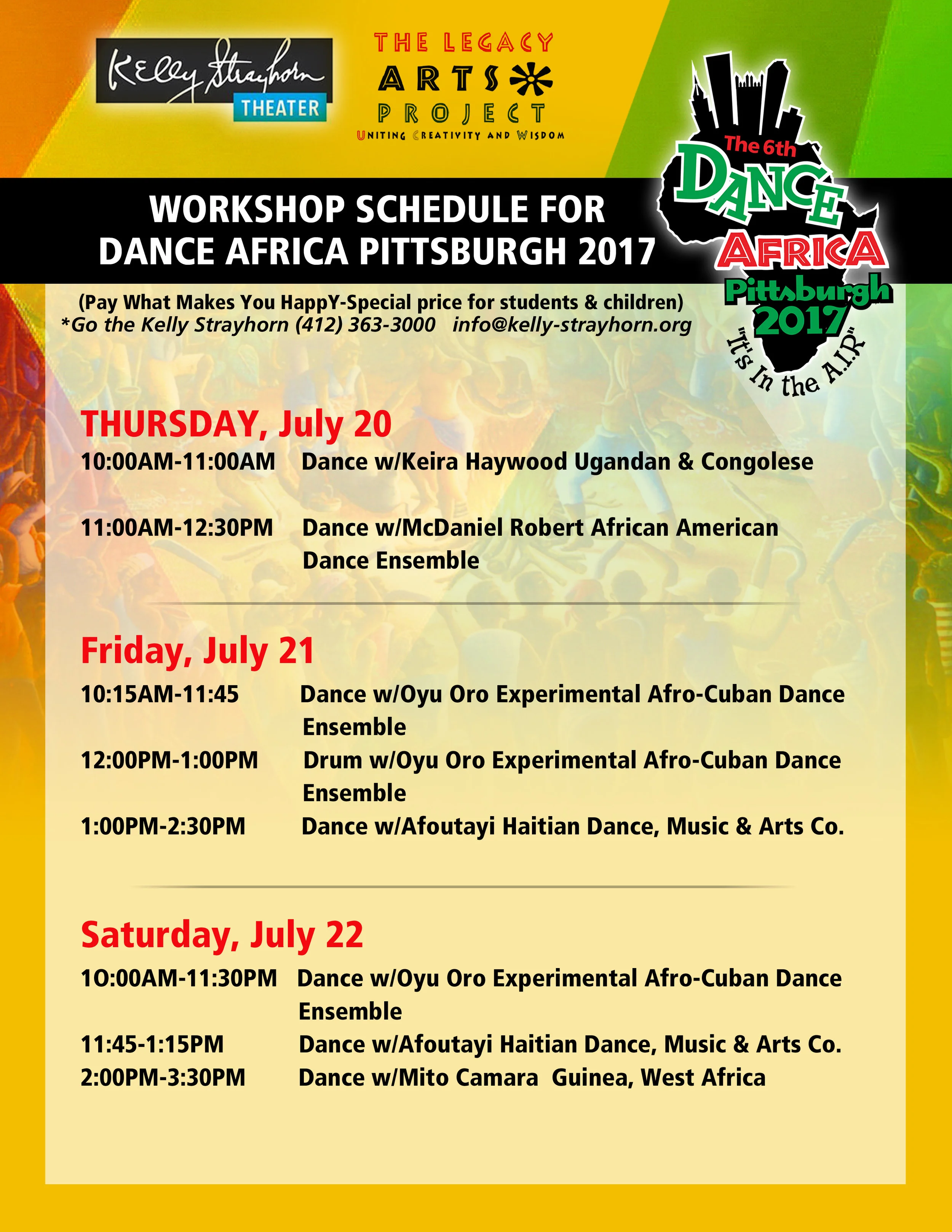 Kelly Strayhorn THEATER

THE LEGACY ARTS PROJECT
UNITING CREATIVITY AND WISDOM

The 6th DANCE AFRICA Pittsburgh 2017 "It's In the A.I.R"

WORKSHOP SCHEDULE FOR DANCE AFRICA PITTSBURGH 2017

(Pay What Makes You HappY-Special price for students & children)
*Go the Kelly Strayhorn (412) 363-3000 info@kelly-strayhorn.org

THURSDAY, July 20
10:00AM-11:00AM Dance w/Keira Haywood Ugandan & Congolese

11:00AM-12:30PM Dance w/McDaniel Robert African American Dance Ensemble

Friday, July 21
10:15AM-11:45 Dance w/Oyu Oro Experimental Afro-Cuban Dance Ensemble
12:00PM-1:00PM Drum w/Oyu Oro Experimental Afro-Cuban Dance Ensemble
1:00PM-2:30PM Dance w/Afoutayi Haitian Dance, Music & Arts Co.

Saturday, July 22
1O:00AM-11:30PM Dance w/Oyu Oro Experimental Afro-Cuban Dance Ensemble
11:45-1:15PM Dance w/Afoutayi Haitian Dance, Music & Arts Co.
2:00PM-3:30PM Dance w/Mito Camara Guinea, West Africa